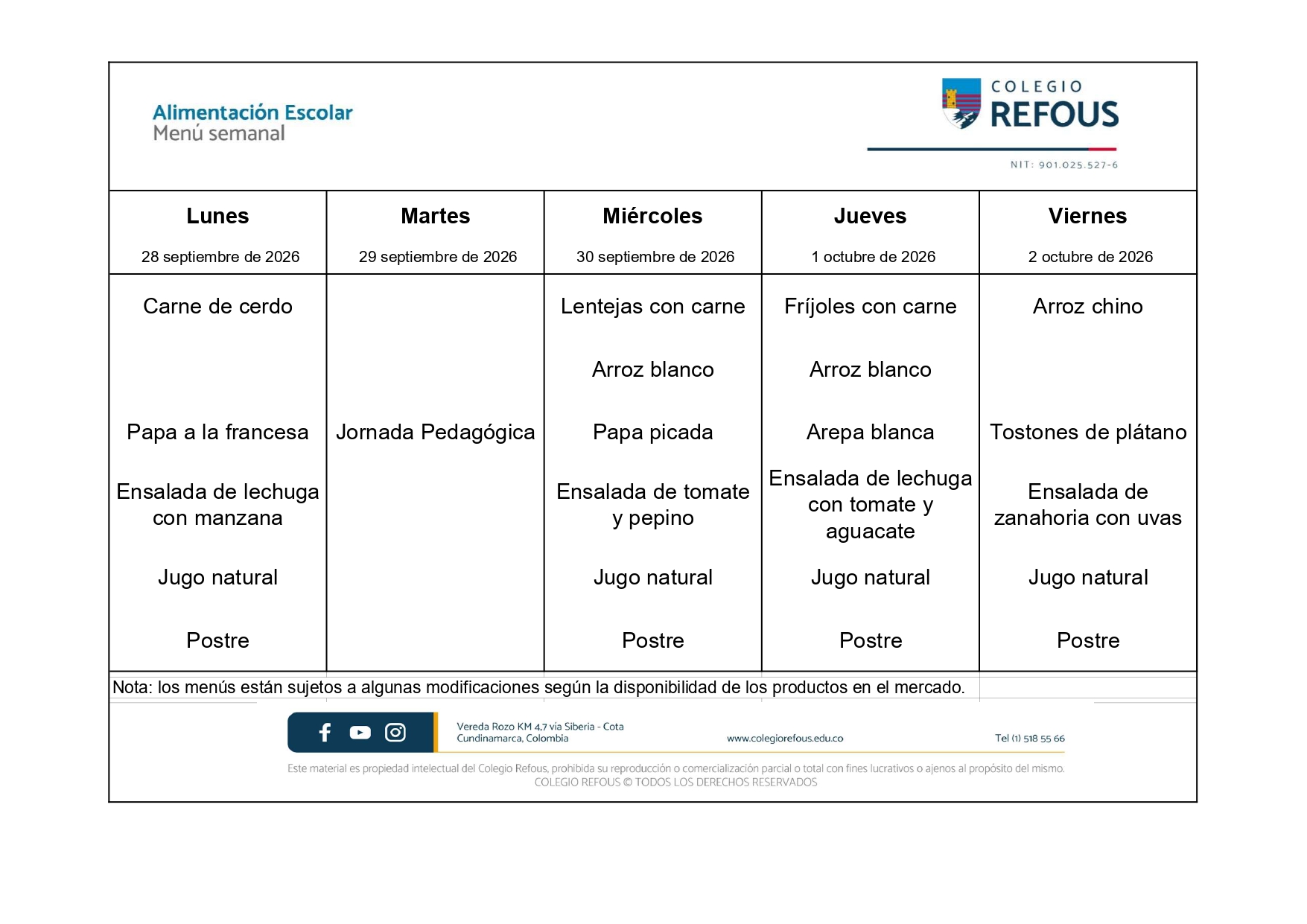 Alimentación Escolar
Menú semanal

COLEGIO
REFOUS

NIT: 901.025.527-6

| Lunes 28 septiembre de 2026 | Martes 29 septiembre de 2026 | Miércoles 30 septiembre de 2026 | Jueves 1 octubre de 2026 | Viernes 2 octubre de 2026 |
|---|---|---|---|---|
| Carne de cerdo |  | Lentejas con carne | Fríjoles con carne | Arroz chino |
|  |  | Arroz blanco | Arroz blanco |  |
| Papa a la francesa | Jornada Pedagógica | Papa picada | Arepa blanca | Tostones de plátano |
| Ensalada de lechuga con manzana |  | Ensalada de tomate y pepino | Ensalada de lechuga con tomate y aguacate | Ensalada de zanahoria con uvas |
| Jugo natural |  | Jugo natural | Jugo natural | Jugo natural |
| Postre |  | Postre | Postre | Postre |

Nota: los menús están sujetos a algunas modificaciones según la disponibilidad de los productos en el mercado.

Vereda Rozo KM 4,7 via Siberia - Cota
Cundinamarca, Colombia
www.colegiorefous.edu.co
Tel (1) 518 55 66

Este material es propiedad intelectual del Colegio Refous, prohibida su reproducción o comercialización parcial o total con fines lucrativos o ajenos al propósito del mismo.
COLEGIO REFOUS © TODOS LOS DERECHOS RESERVADOS